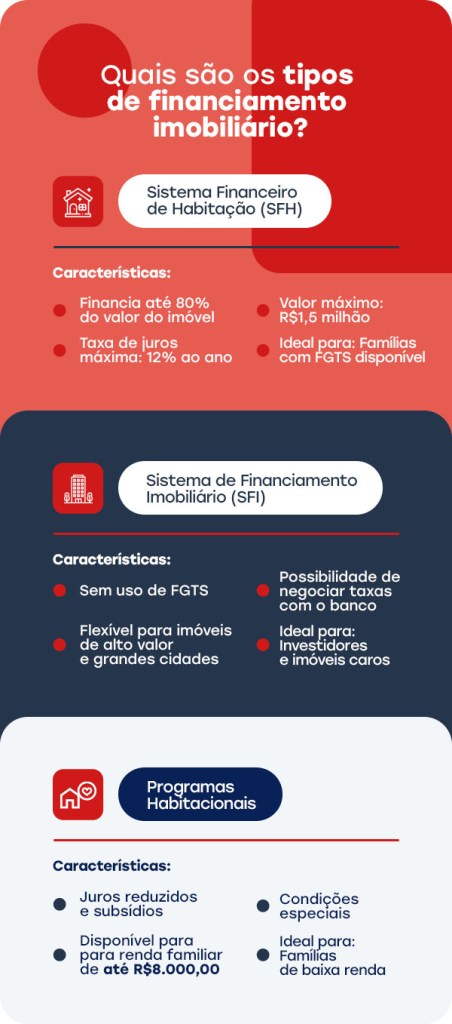 Quais são os tipos de financiamento imobiliário?

Sistema Financeiro de Habitação (SFH)

Características:

Financia até 80% do valor do imóvel

Taxa de juros máxima: 12% ao ano

Valor máximo: R$1,5 milhão

Ideal para: Famílias com FGTS disponível

Sistema de Financiamento Imobiliário (SFI)

Características:

Sem uso de FGTS

Flexível para imóveis de alto valor e grandes cidades

Possibilidade de negociar taxas com o banco

Ideal para: Investidores e imóveis caros

Programas Habitacionais

Características:

Juros reduzidos e subsídios

Disponível para para renda familiar de até R$8.000,00

Condições especiais

Ideal para: Famílias de baixa renda